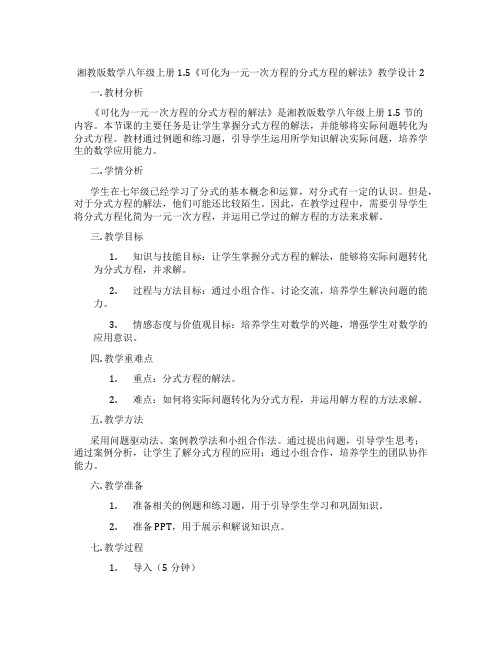 湘教版数学八年级上册 1.5《可化为一元一次方程的分式方程的解法》教学设计 2

一. 教材分析

《可化为一元一次方程的分式方程的解法》是湘教版数学八年级上册 1.5 节的内容。本节课的主要任务是让学生掌握分式方程的解法，并能够将实际问题转化为分式方程。教材通过例题和练习题，引导学生运用所学知识解决实际问题，培养学生的数学应用能力。

二. 学情分析

学生在七年级已经学习了分式的基本概念和运算，对分式有一定的认识。但是，对于分式方程的解法，他们可能还比较陌生。因此，在教学过程中，需要引导学生将分式方程化简为一元一次方程，并运用已学过的解方程的方法来求解。

三. 教学目标

1. 知识与技能目标：让学生掌握分式方程的解法，能够将实际问题转化为分式方程，并求解。

2. 过程与方法目标：通过小组合作、讨论交流，培养学生解决问题的能力。

3. 情感态度与价值观目标：培养学生对数学的兴趣，增强学生对数学的应用意识。

四. 教学重难点

1. 重点：分式方程的解法。

2. 难点：如何将实际问题转化为分式方程，并运用解方程的方法求解。

五. 教学方法

采用问题驱动法、案例教学法和小组合作法。通过提出问题，引导学生思考；通过案例分析，让学生了解分式方程的应用；通过小组合作，培养学生的团队协作能力。

六. 教学准备

1. 准备相关的例题和练习题，用于引导学生学习和巩固知识。

2. 准备 PPT，用于展示和解说知识点。

七. 教学过程

1. 导入（5 分钟）